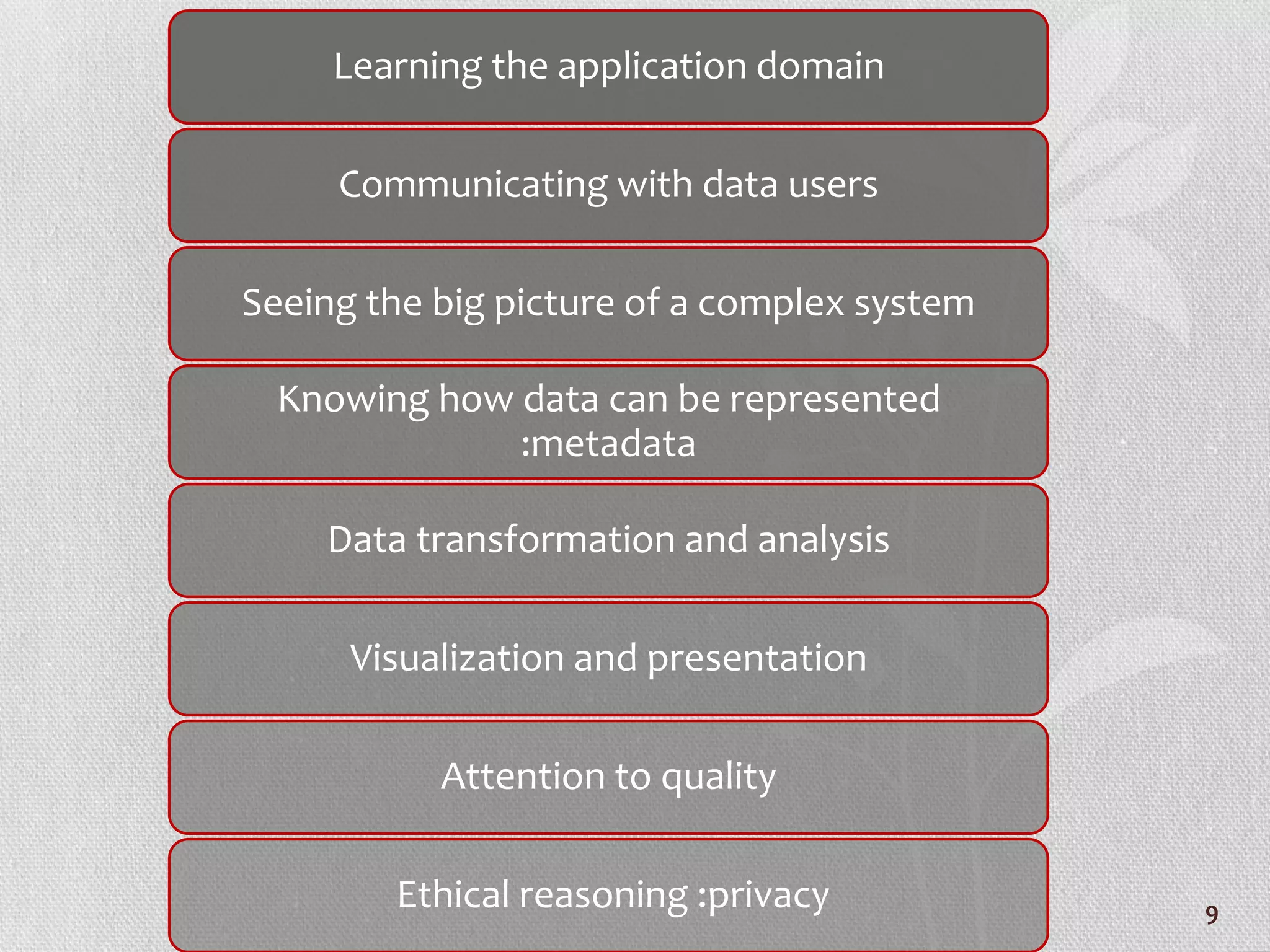 Learning the application domain

Communicating with data users

Seeing the big picture of a complex system

Knowing how data can be represented :metadata

Data transformation and analysis

Visualization and presentation

Attention to quality

Ethical reasoning :privacy

9